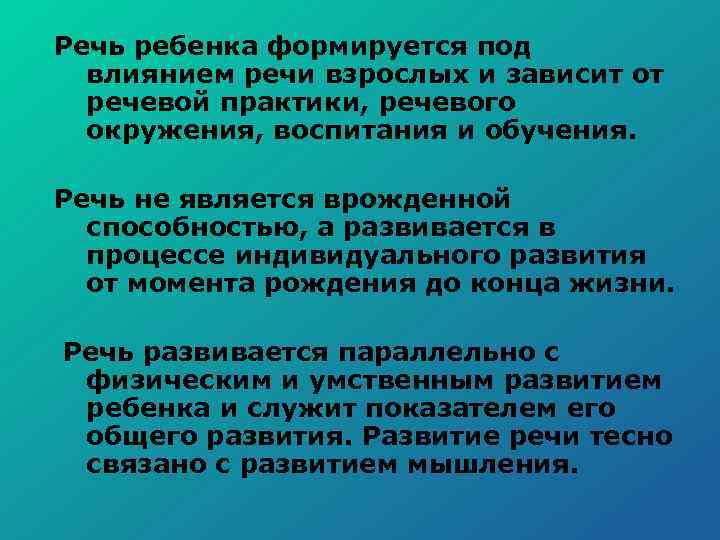 Речь ребенка формируется под влиянием речи взрослых и зависит от речевой практики, речевого окружения, воспитания и обучения.

Речь не является врожденной способностью, а развивается в процессе индивидуального развития от момента рождения до конца жизни.

Речь развивается параллельно с физическим и умственным развитием ребенка и служит показателем его общего развития. Развитие речи тесно связано с развитием мышления.